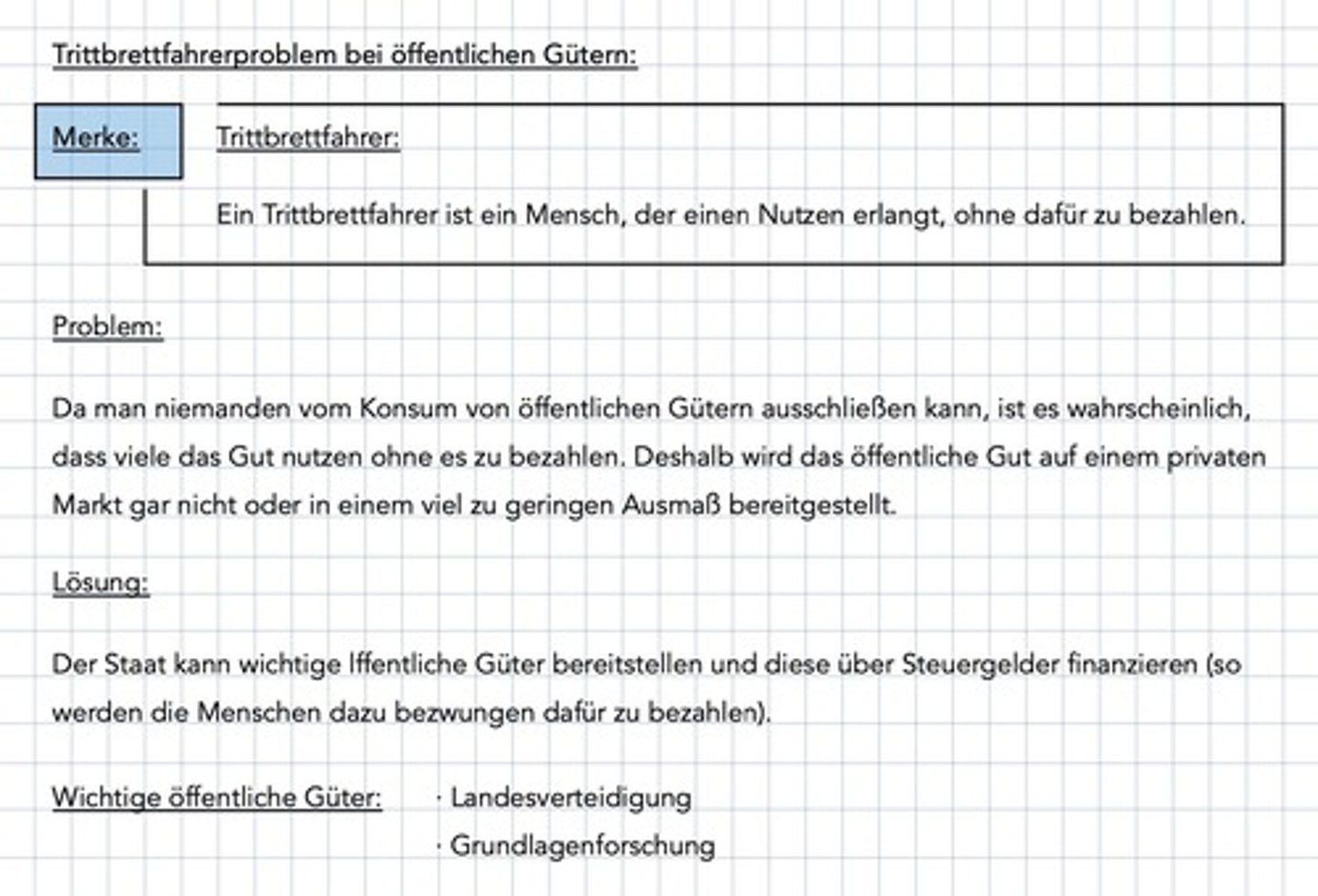 Trittbrettfahrerproblem bei öffentlichen Gütern:

Merke:

Trittbrettfahrer:

Ein Trittbrettfahrer ist ein Mensch, der einen Nutzen erlangt, ohne dafür zu bezahlen.

Problem:

Da man niemanden vom Konsum von öffentlichen Gütern ausschließen kann, ist es wahrscheinlich, dass viele das Gut nutzen ohne es zu bezahlen. Deshalb wird das öffentliche Gut auf einem privaten Markt gar nicht oder in einem viel zu geringen Ausmaß bereitgestellt.

Lösung:

Der Staat kann wichtige lffentliche Güter bereitstellen und diese über Steuergelder finanzieren (so werden die Menschen dazu bezwungen dafür zu bezahlen).

Wichtige öffentliche Güter:

· Landesverteidigung
· Grundlagenforschung